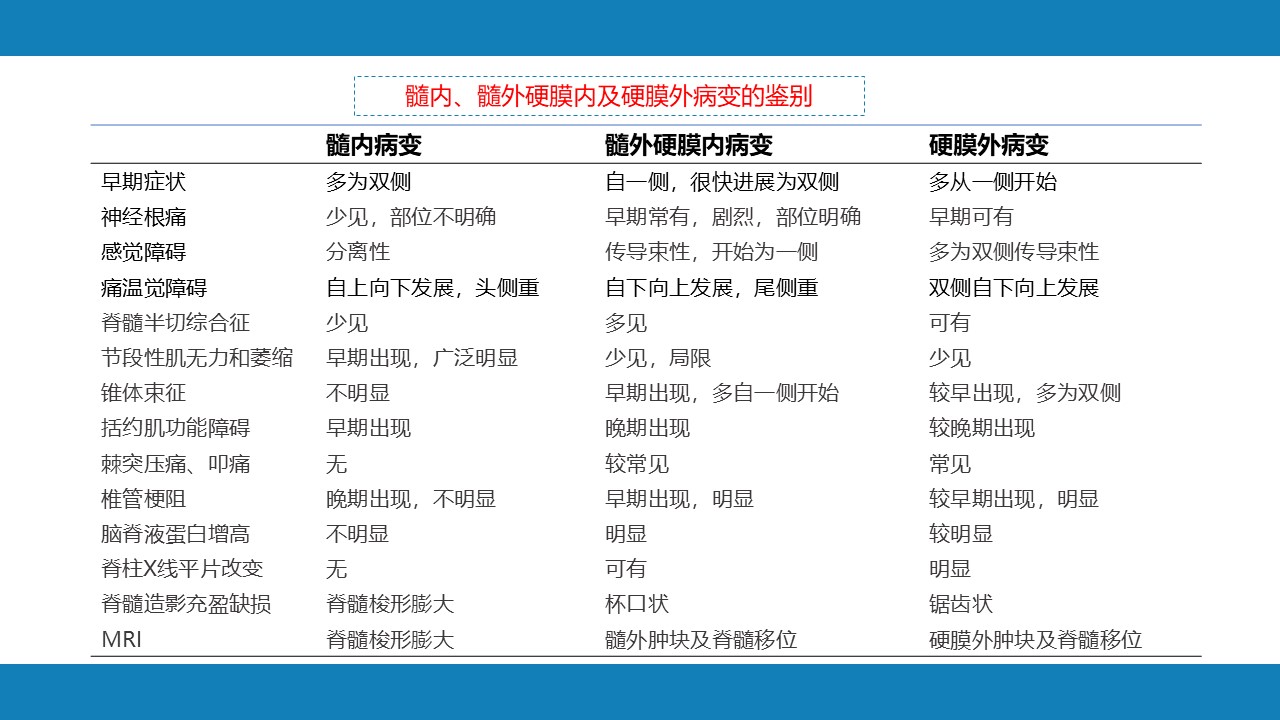 髓内、髓外硬膜内及硬膜外病变的鉴别

| | 髓内病变 | 髓外硬膜内病变 | 硬膜外病变 |
|---|---|---|---|
| 早期症状 | 多为双侧 | 自一侧，很快进展为双侧 | 多从一侧开始 |
| 神经根痛 | 少见，部位不明确 | 早期常有，剧烈，部位明确 | 早期可有 |
| 感觉障碍 | 分离性 | 传导束性，开始为一侧 | 多为双侧传导束性 |
| 痛温觉障碍 | 自上向下发展，头侧重 | 自下向上发展，尾侧重 | 双侧自下向上发展 |
| 脊髓半切综合征 | 少见 | 多见 | 可有 |
| 节段性肌无力和萎缩 | 早期出现，广泛明显 | 少见，局限 | 少见 |
| 锥体束征 | 不明显 | 早期出现，多自一侧开始 | 较早出现，多为双侧 |
| 括约肌功能障碍 | 早期出现 | 晚期出现 | 较晚期出现 |
| 棘突压痛、叩痛 | 无 | 较常见 | 常见 |
| 椎管梗阻 | 晚期出现，不明显 | 早期出现，明显 | 较早期出现，明显 |
| 脑脊液蛋白增高 | 不明显 | 明显 | 较明显 |
| 脊柱X线平片改变 | 无 | 可有 | 明显 |
| 脊髓造影充盈缺损 | 脊髓梭形膨大 | 杯口状 | 锯齿状 |
| MRI | 脊髓梭形膨大 | 髓外肿块及脊髓移位 | 硬膜外肿块及脊髓移位 |